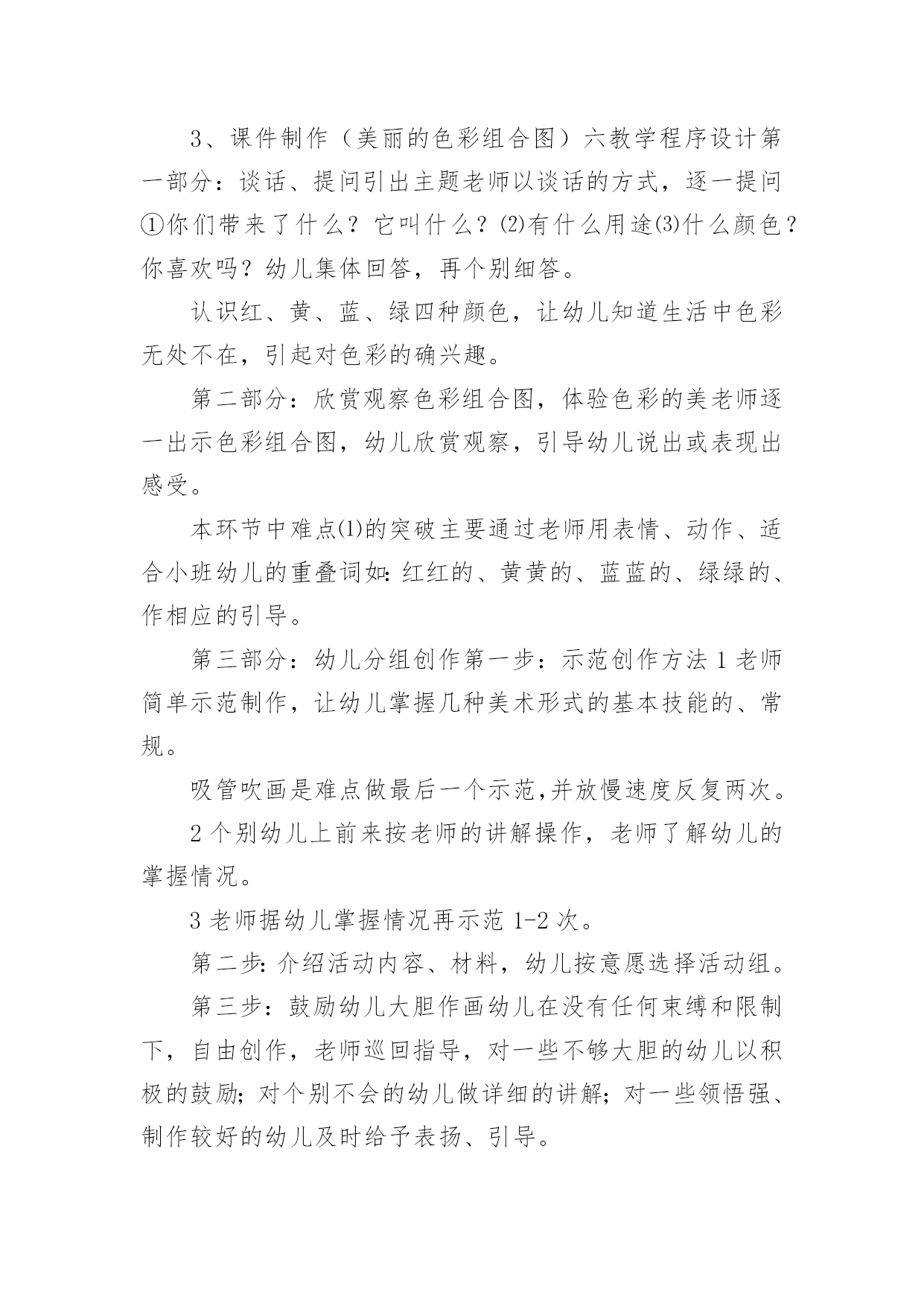 3、课件制作（美丽的色彩组合图）六教学程序设计第一部分：谈话、提问引出主题老师以谈话的方式，逐一提问①你们带来了什么？它叫什么？⑵有什么用途⑶什么颜色？你喜欢吗？幼儿集体回答，再个别细答。

认识红、黄、蓝、绿四种颜色，让幼儿知道生活中色彩无处不在，引起对色彩的确兴趣。

第二部分：欣赏观察色彩组合图，体验色彩的美老师逐一出示色彩组合图，幼儿欣赏观察，引导幼儿说出或表现出感受。

本环节中难点⑴的突破主要通过老师用表情、动作、适合小班幼儿的重叠词如：红红的、黄黄的、蓝蓝的、绿绿的、作相应的引导。

第三部分：幼儿分组创作第一步：示范创作方法 1 老师简单示范制作，让幼儿掌握几种美术形式的基本技能的、常规。

吸管吹画是难点做最后一个示范，并放慢速度反复两次。

2 个别幼儿上前来按老师的讲解操作，老师了解幼儿的掌握情况。

3 老师据幼儿掌握情况再示范 1-2 次。

第二步：介绍活动内容、材料，幼儿按意愿选择活动组。

第三步：鼓励幼儿大胆作画幼儿在没有任何束缚和限制下，自由创作，老师巡回指导，对一些不够大胆的幼儿以积极的鼓励；对个别不会的幼儿做详细的讲解；对一些领悟强、制作较好的幼儿及时给予表扬、引导。